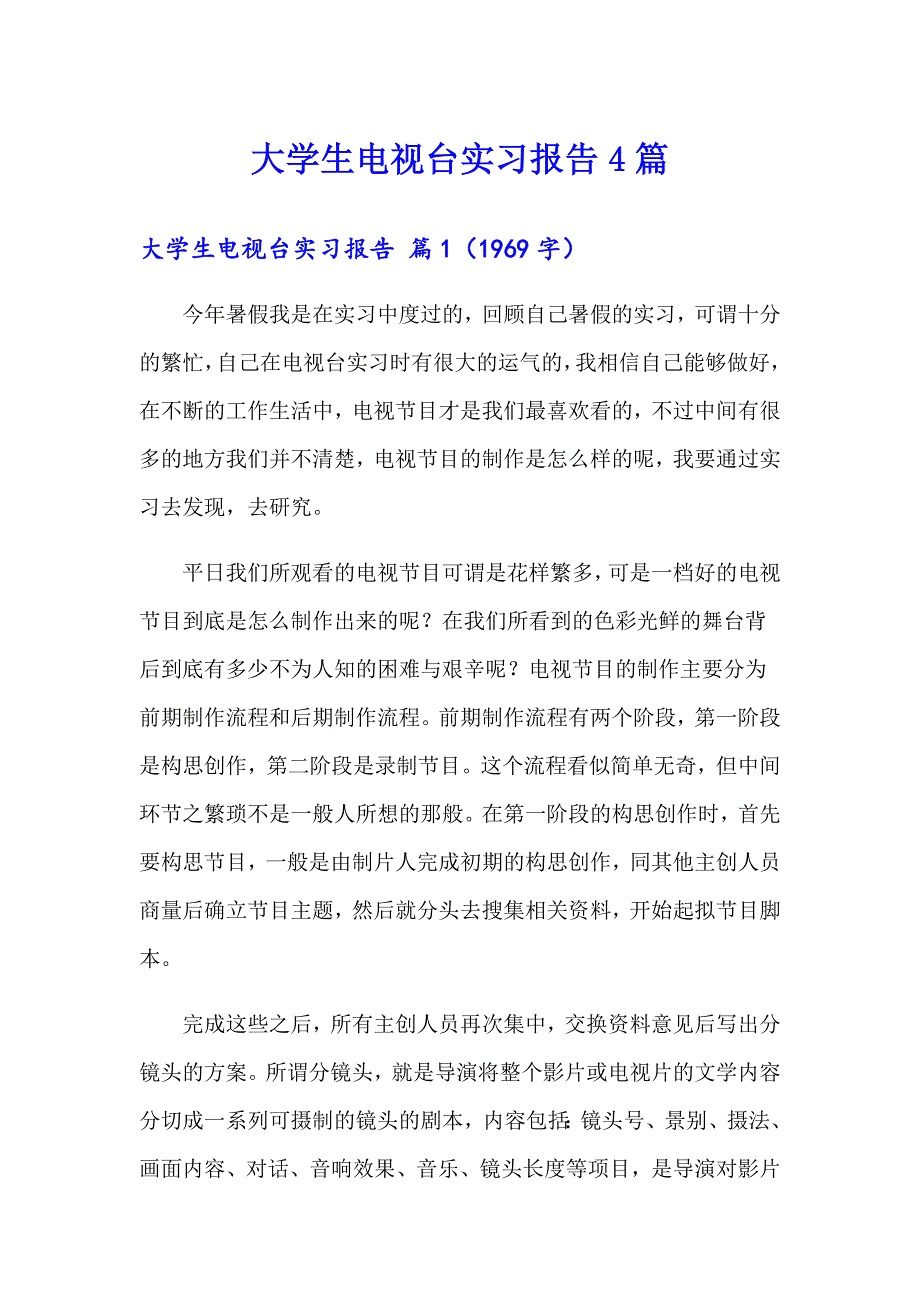 大学生电视台实习报告4篇

大学生电视台实习报告 篇1（1969字）

今年暑假我是在实习中度过的，回顾自己暑假的实习，可谓十分的繁忙，自己在电视台实习时有很大的运气的，我相信自己能够做好，在不断的工作生活中，电视节目才是我们最喜欢看的，不过中间有很多的地方我们并不清楚，电视节目的制作是怎么样的呢，我要通过实习去发现，去研究。

平日我们所观看的电视节目可谓是花样繁多，可是一档好的电视节目到底是怎么制作出来的呢？在我们所看到的色彩光鲜的舞台背后到底有多少不为人知的困难与艰辛呢？电视节目的制作主要分为前期制作流程和后期制作流程。前期制作流程有两个阶段，第一阶段是构思创作，第二阶段是录制节目。这个流程看似简单无奇，但中间环节之繁琐不是一般人所想的那般。在第一阶段的构思创作时，首先要构思节目，一般是由制片人完成初期的构思创作，同其他主创人员商量后确立节目主题，然后就分头去搜集相关资料，开始起拟节目脚本。

完成这些之后，所有主创人员再次集中，交换资料意见后写出分镜头的方案。所谓分镜头，就是导演将整个影片或电视片的文学内容分切成一系列可摄制的镜头的剧本，内容包括：镜头号、景别、摄法、画面内容、对话、音响效果、音乐、镜头长度等项目，是导演对影片